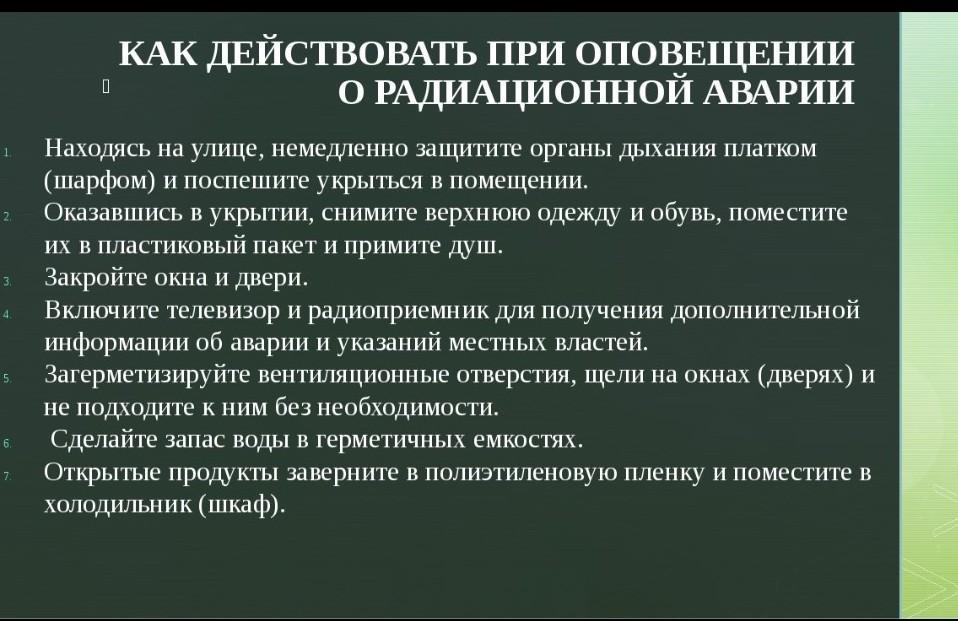 КАК ДЕЙСТВОВАТЬ ПРИ ОПОВЕЩЕНИИ О РАДИАЦИОННОЙ АВАРИИ

1. Находясь на улице, немедленно защитите органы дыхания платком (шарфом) и поспешите укрыться в помещении.
2. Оказавшись в укрытии, снимите верхнюю одежду и обувь, поместите их в пластиковый пакет и примите душ.
3. Закройте окна и двери.
4. Включите телевизор и радиоприемник для получения дополнительной информации об аварии и указаний местных властей.
5. Загерметизируйте вентиляционные отверстия, щели на окнах (дверях) и не подходите к ним без необходимости.
6. Сделайте запас воды в герметичных емкостях.
7. Открытые продукты заверните в полиэтиленовую пленку и поместите в холодильник (шкаф).